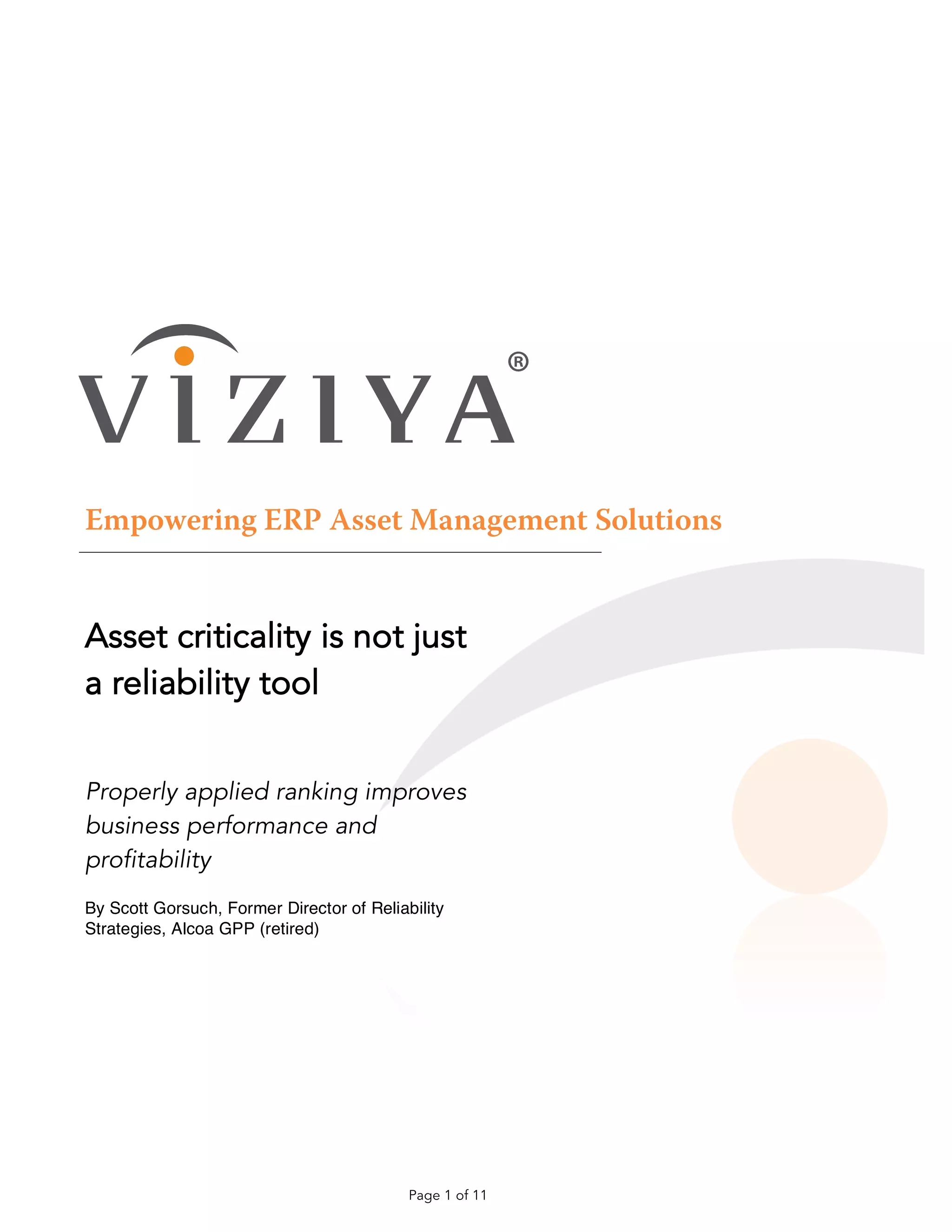 VIZIYA®

Empowering ERP Asset Management Solutions

Asset criticality is not just a reliability tool

Properly applied ranking improves business performance and profitability

By Scott Gorsuch, Former Director of Reliability Strategies, Alcoa GPP (retired)

Page 1 of 11